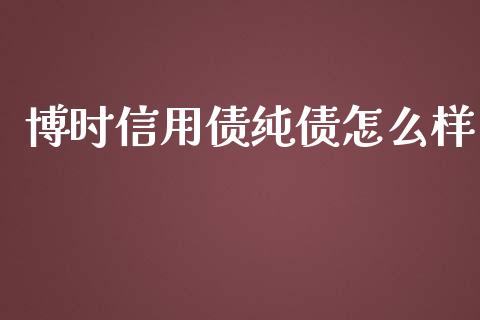 博时信用债纯债怎么样